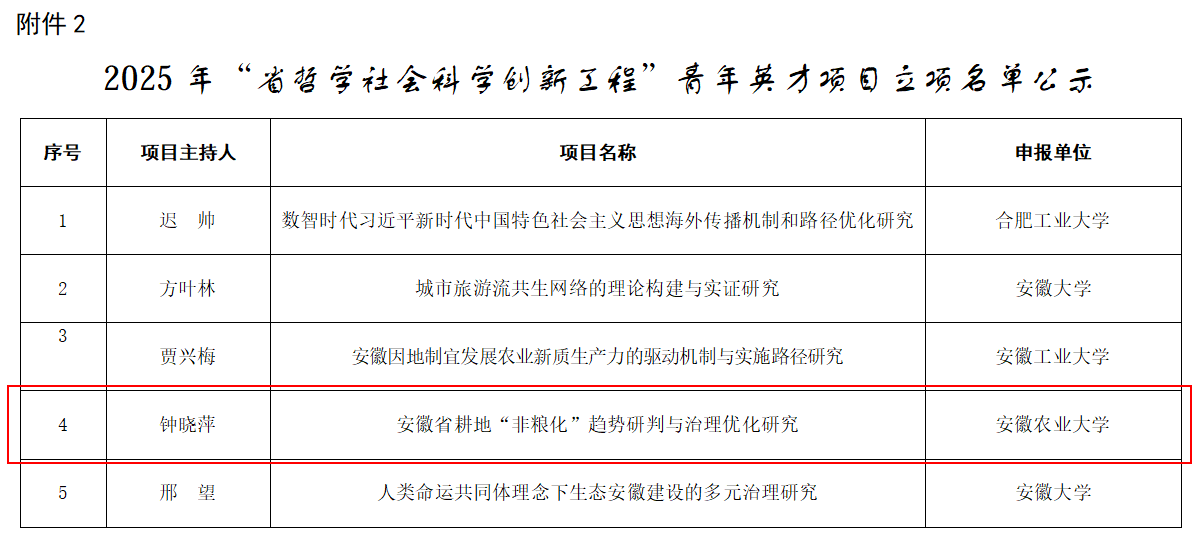 附件 2

2025 年“省哲学社会科学创新工程”青年英才项目立项名单公示

| 序号 | 项目主持人 | 项目名称 | 申报单位 |
|---|---|---|---|
| 1 | 迟 帅 | 数智时代习近平新时代中国特色社会主义思想海外传播机制和路径优化研究 | 合肥工业大学 |
| 2 | 方叶林 | 城市旅游流共生网络的理论构建与实证研究 | 安徽大学 |
| 3 | 贾兴梅 | 安徽因地制宜发展农业新质生产力的驱动机制与实施路径研究 | 安徽工业大学 |
| 4 | 钟晓萍 | 安徽省耕地“非粮化”趋势研判与治理优化研究 | 安徽农业大学 |
| 5 | 邢 望 | 人类命运共同体理念下生态安徽建设的多元治理研究 | 安徽大学 |